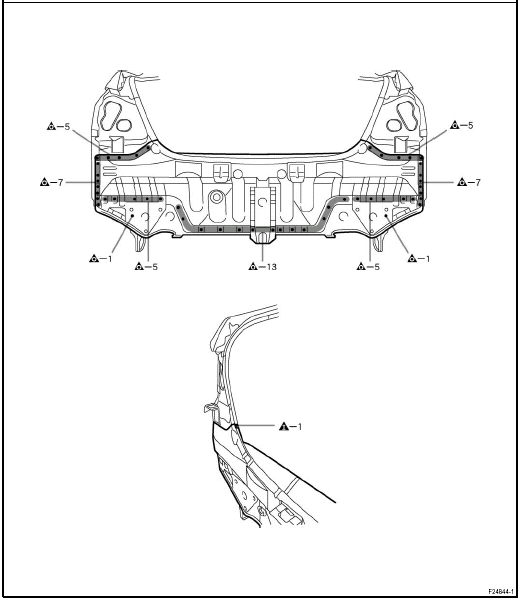 –5
–5
–7
–7
–1
–5
–13
–5
–1
–1
F24844-1